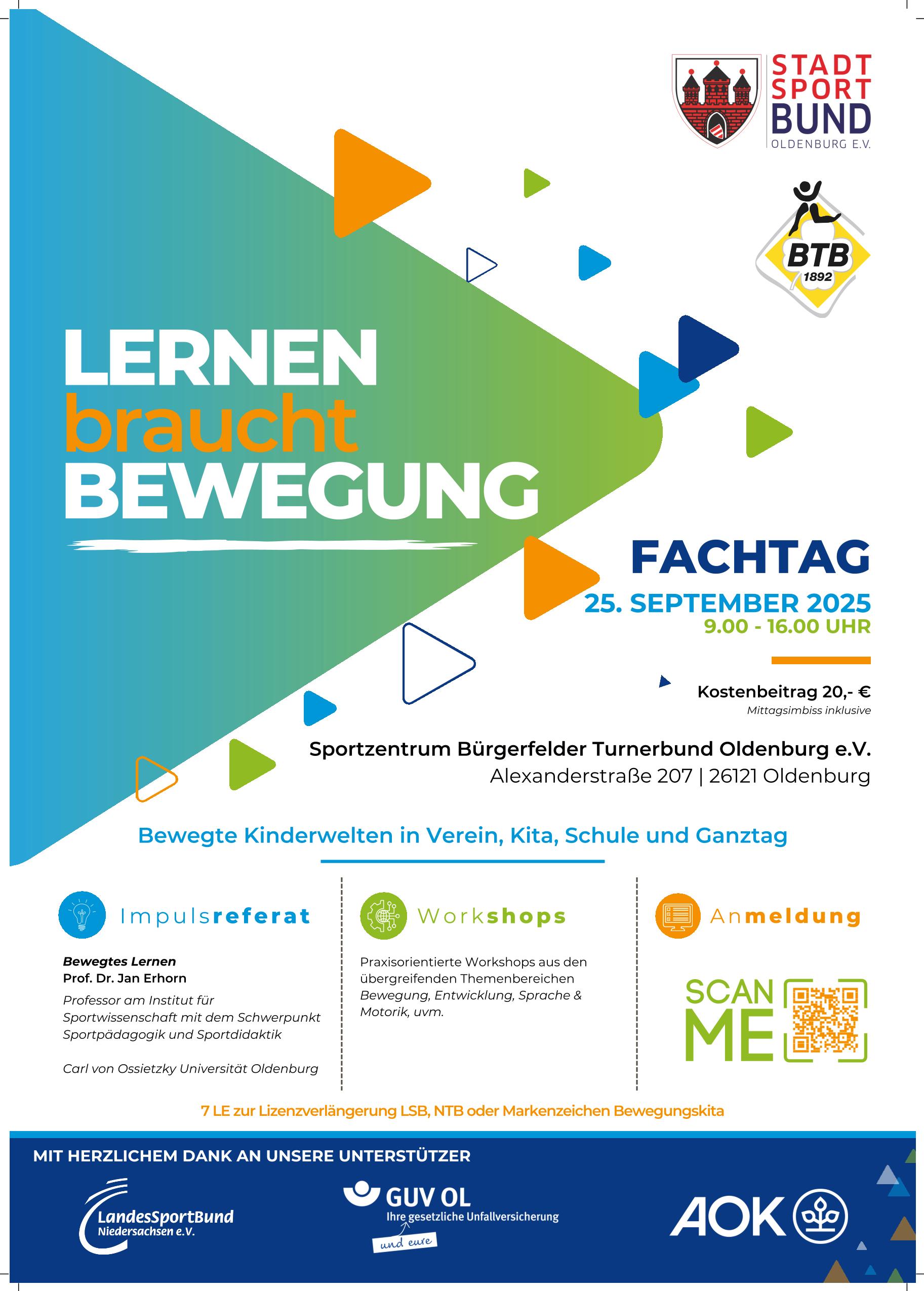 STADT
SPORT
BUND
OLDENBURG E.V.

BTB
1892

LERNEN
braucht
BEWEGUNG

FACHTAG
25. SEPTEMBER 2025
9.00 - 16.00 UHR

Kostenbeitrag 20,- €
Mittagsimbiss inklusive

Sportzentrum Bürgerfelder Turnerbund Oldenburg e.V.
Alexanderstraße 207 | 26121 Oldenburg

Bewegte Kinderwelten in Verein, Kita, Schule und Ganztag

Impulsreferat

Bewegtes Lernen
Prof. Dr. Jan Erhorn
Professor am Institut für Sportwissenschaft mit dem Schwerpunkt Sportpädagogik und Sportdidaktik

Carl von Ossietzky Universität Oldenburg

Workshops

Praxisorientierte Workshops aus den übergreifenden Themenbereichen Bewegung, Entwicklung, Sprache & Motorik, uvm.

Anmeldung

SCAN
ME

7 LE zur Lizenzverlängerung LSB, NTB oder Markenzeichen Bewegungskita

MIT HERZLICHEM DANK AN UNSERE UNTERSTÜTZER

LandesSportBund
Niedersachsen e.V.

GUV OL
Ihre gesetzliche Unfallversicherung
und eure

AOK